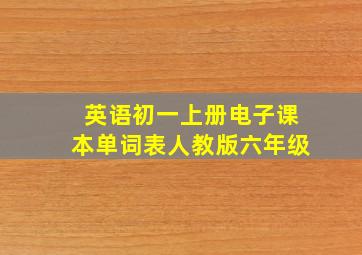 英语初一上册电子课本单词表人教版六年级